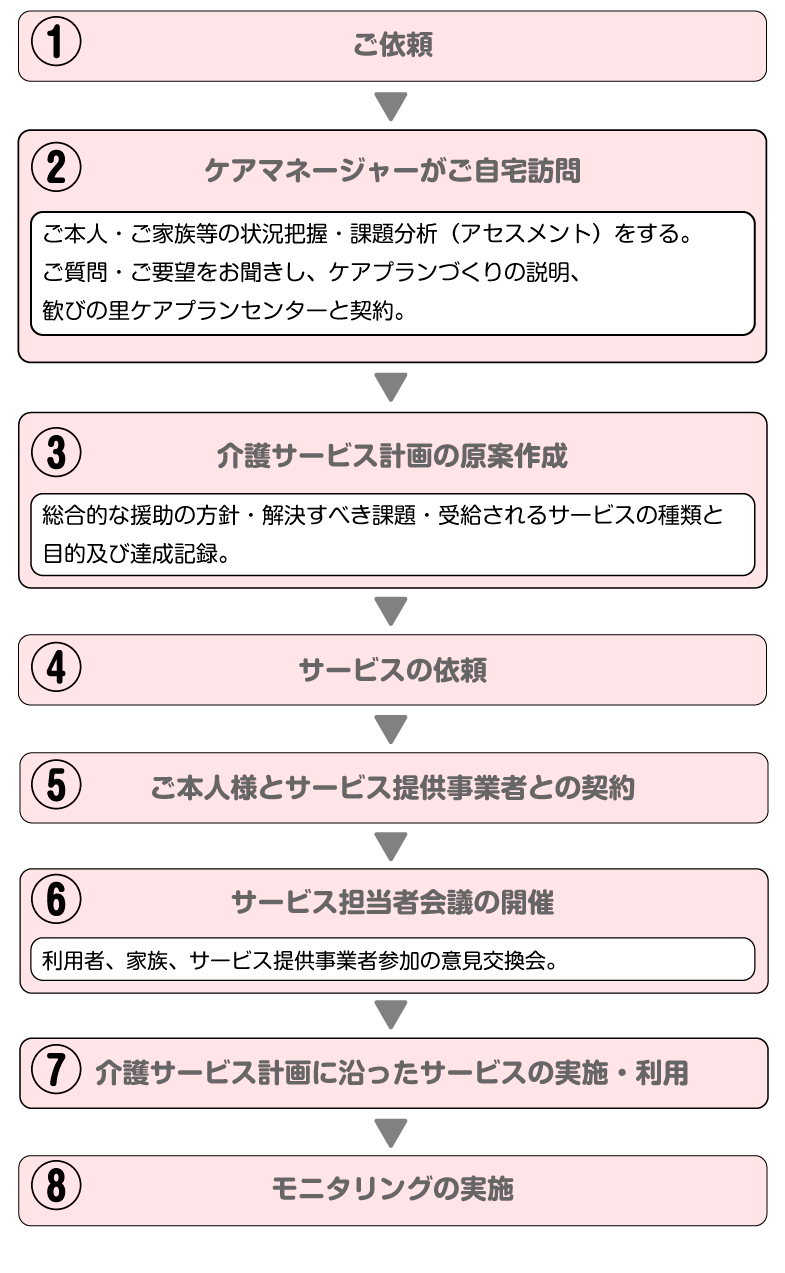 ① ご依頼

② ケアマネージャーがご自宅訪問

ご本人・ご家族等の状況把握・課題分析（アセスメント）をする。
ご質問・ご要望をお聞きし、ケアプランづくりの説明、
歓びの里ケアプランセンターと契約。

③ 介護サービス計画の原案作成

総合的な援助の方針・解決すべき課題・受給されるサービスの種類と目的及び達成記録。

④ サービスの依頼

⑤ ご本人様とサービス提供事業者との契約

⑥ サービス担当者会議の開催

利用者、家族、サービス提供事業者参加の意見交換会。

⑦ 介護サービス計画に沿ったサービスの実施・利用

⑧ モニタリングの実施